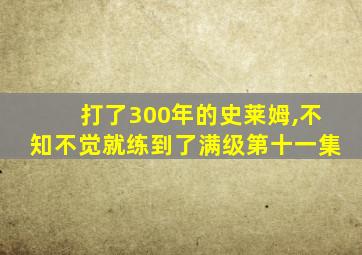 打了300年的史莱姆,不知不觉就练到了满级第十一集